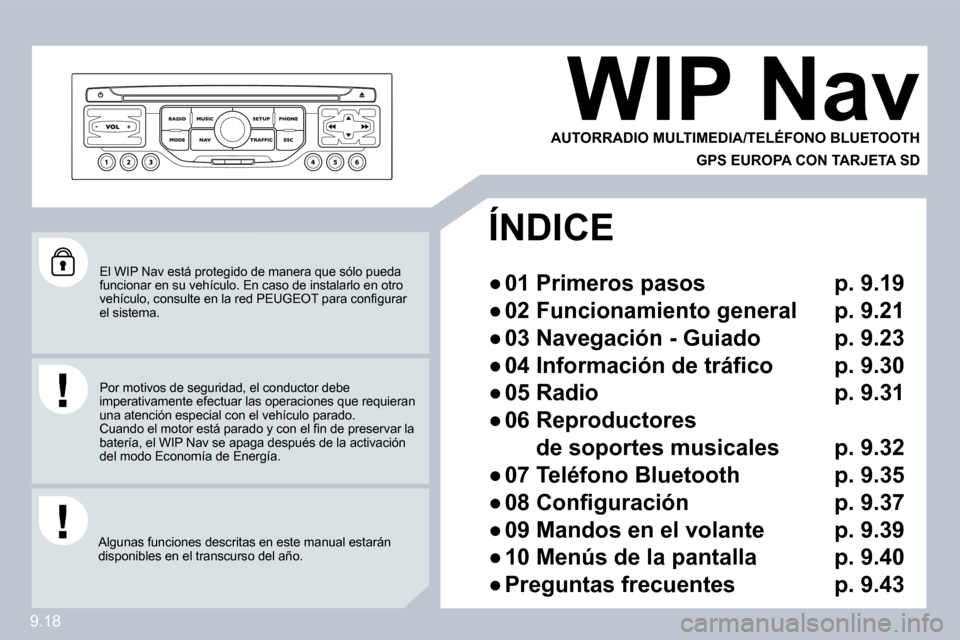 VOL
RADIO MUSIC SETUP PHONE
MODE NAV TRAFFIC ESC
1 2 3 4 5 6

WIP Nav

AUTORRADIO MULTIMEDIA/TELÉFONO BLUETOOTH
GPS EUROPA CON TARJETA SD

El WIP Nav está protegido de manera que sólo pueda funcionar en su vehículo. En caso de instalarlo en otro vehículo, consulte en la red PEUGEOT para configurar el sistema.

Por motivos de seguridad, el conductor debe imperativamente efectuar las operaciones que requieran una atención especial con el vehículo parado.
Cuando el motor está parado y con el fin de preservar la batería, el WIP Nav se apaga después de la activación del modo Economía de Energía.

Algunas funciones descritas en este manual estarán disponibles en el transcurso del año.

ÍNDICE

● 01 Primeros pasos p. 9.19
● 02 Funcionamiento general p. 9.21
● 03 Navegación - Guiado p. 9.23
● 04 Información de tráfico p. 9.30
● 05 Radio p. 9.31
● 06 Reproductores de soportes musicales p. 9.32
● 07 Teléfono Bluetooth p. 9.35
● 08 Configuración p. 9.37
● 09 Mandos en el volante p. 9.39
● 10 Menús de la pantalla p. 9.40
● Preguntas frecuentes p. 9.43

9.18

carmanualsonline.info